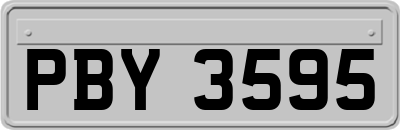 PBY 3595